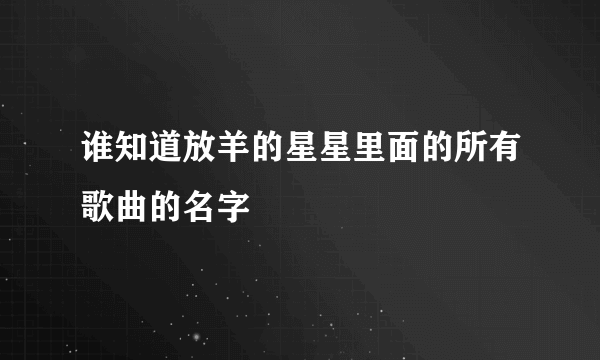 谁知道放羊的星星里面的所有歌曲的名字